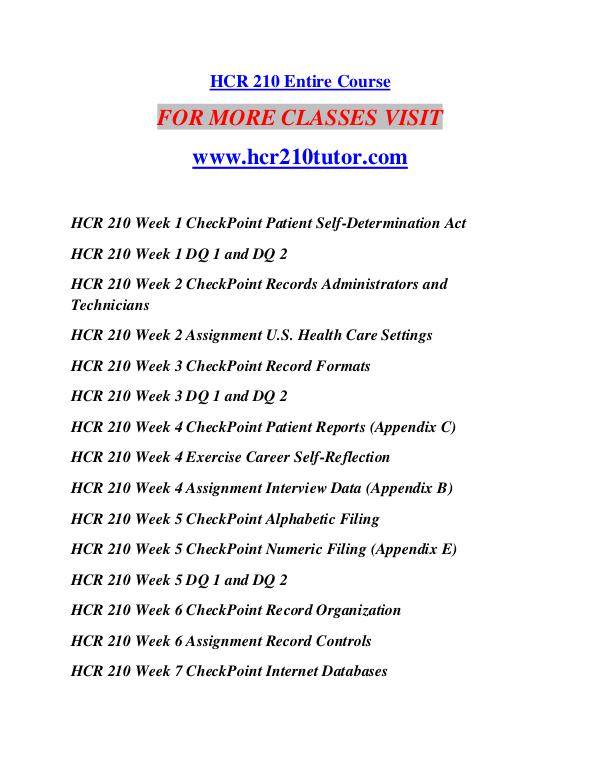 HCR 210 Entire Course

FOR MORE CLASSES VISIT

www.hcr210tutor.com

HCR 210 Week 1 CheckPoint Patient Self-Determination Act

HCR 210 Week 1 DQ 1 and DQ 2

HCR 210 Week 2 CheckPoint Records Administrators and Technicians

HCR 210 Week 2 Assignment U.S. Health Care Settings

HCR 210 Week 3 CheckPoint Record Formats

HCR 210 Week 3 DQ 1 and DQ 2

HCR 210 Week 4 CheckPoint Patient Reports (Appendix C)

HCR 210 Week 4 Exercise Career Self-Reflection

HCR 210 Week 4 Assignment Interview Data (Appendix B)

HCR 210 Week 5 CheckPoint Alphabetic Filing

HCR 210 Week 5 CheckPoint Numeric Filing (Appendix E)

HCR 210 Week 5 DQ 1 and DQ 2

HCR 210 Week 6 CheckPoint Record Organization

HCR 210 Week 6 Assignment Record Controls

HCR 210 Week 7 CheckPoint Internet Databases